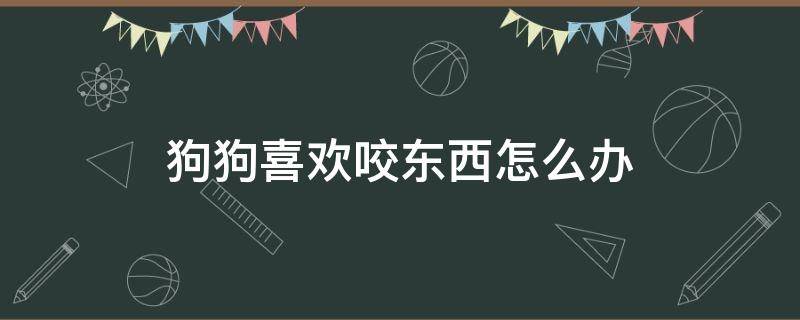 狗狗喜欢咬东西怎么办